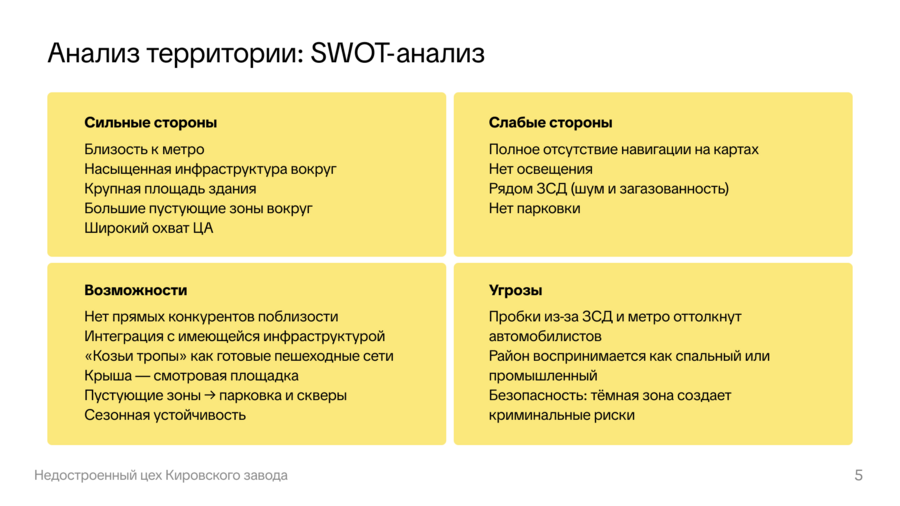 Анализ территории: SWOT-анализ

Сильные стороны

Близость к метро
Насыщенная инфраструктура вокруг
Крупная площадь здания
Большие пустующие зоны вокруг
Широкий охват ЦА

Слабые стороны

Полное отсутствие навигации на картах
Нет освещения
Рядом ЗСД (шум и загазованность)
Нет парковки

Возможности

Нет прямых конкурентов поблизости
Интеграция с имеющейся инфраструктурой
«Козьи тропы» как готовые пешеходные сети
Крыша — смотровая площадка
Пустующие зоны → парковка и скверы
Сезонная устойчивость

Угрозы

Пробки из-за ЗСД и метро оттолкнут автомобилистов
Район воспринимается как спальный или промышленный
Безопасность: тёмная зона создает криминальные риски

Недостроенный цех Кировского завода

5